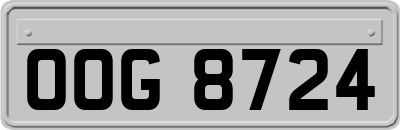 OOG 8724